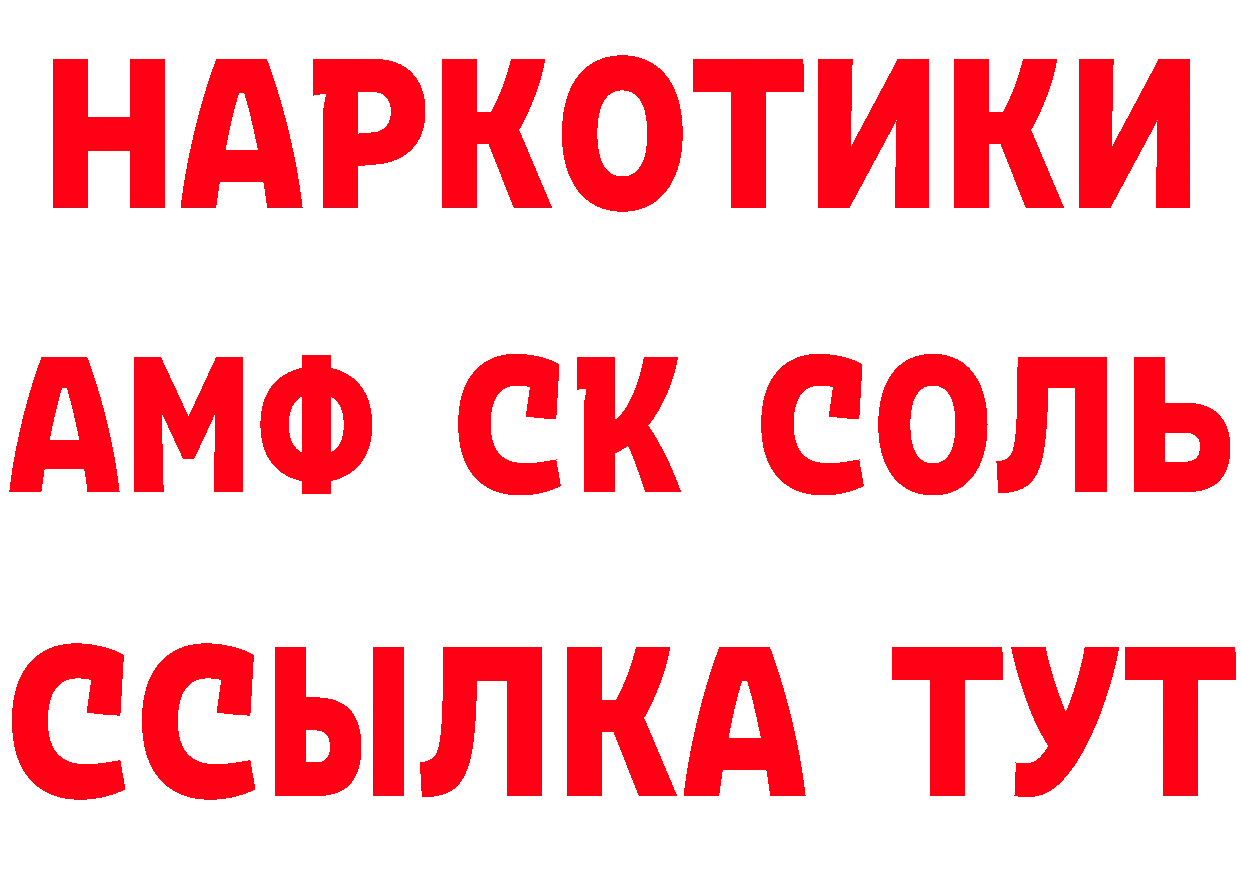 НАРКОТИКИ

АМФ СК СОЛЬ

ССЫЛКА ТУТ